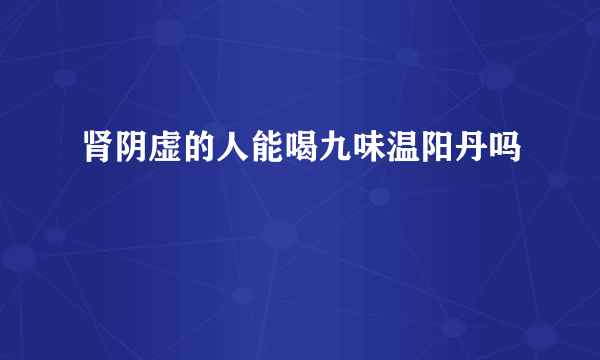 肾阴虚的人能喝九味温阳丹吗